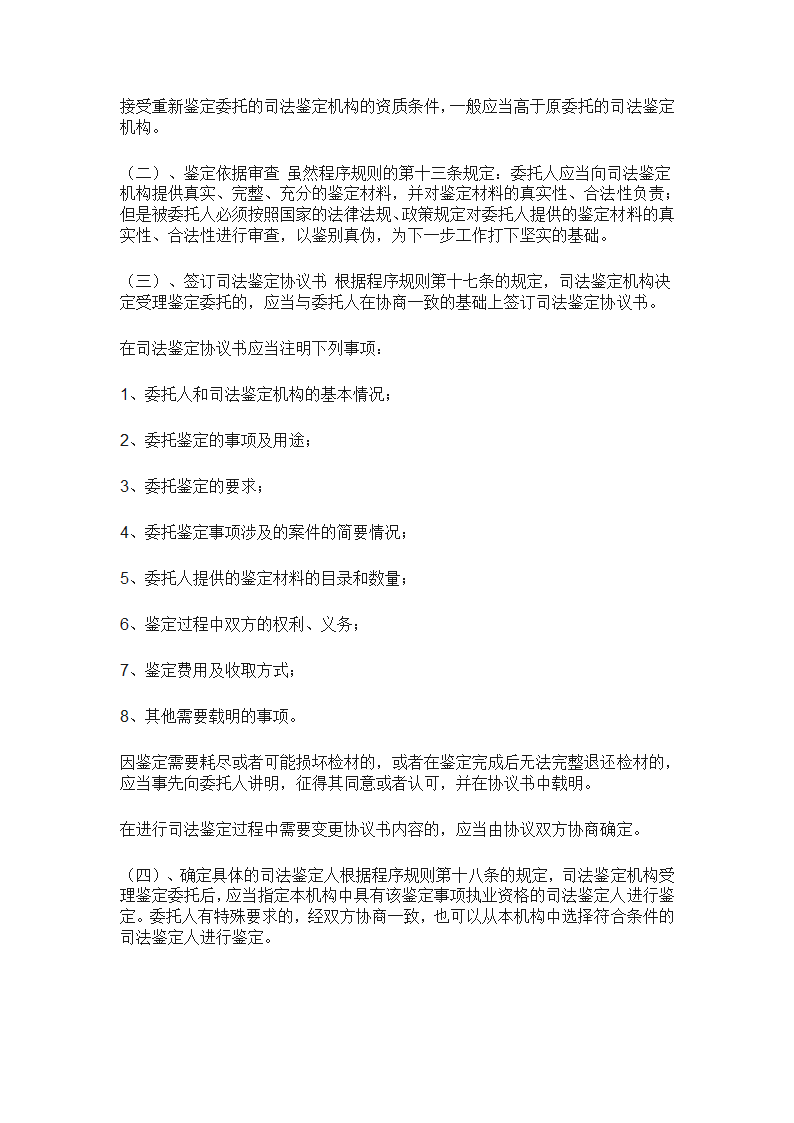 接受重新鉴定委托的司法鉴定机构的资质条件，一般应当高于原委托的司法鉴定机构。

（二）、鉴定依据审查 虽然程序规则的第十三条规定：委托人应当向司法鉴定机构提供真实、完整、充分的鉴定材料，并对鉴定材料的真实性、合法性负责；但是被委托人必须按照国家的法律法规、政策规定对委托人提供的鉴定材料的真实性、合法性进行审查，以鉴别真伪，为下一步工作打下坚实的基础。

（三）、签订司法鉴定协议书 根据程序规则第十七条的规定，司法鉴定机构决定受理鉴定委托的，应当与委托人在协商一致的基础上签订司法鉴定协议书。

在司法鉴定协议书应当注明下列事项：

1、委托人和司法鉴定机构的基本情况；

2、委托鉴定的事项及用途；

3、委托鉴定的要求；

4、委托鉴定事项涉及的案件的简要情况；

5、委托人提供的鉴定材料的目录和数量；

6、鉴定过程中双方的权利、义务；

7、鉴定费用及收取方式；

8、其他需要载明的事项。

因鉴定需要耗尽或者可能损坏检材的，或者在鉴定完成后无法完整退还检材的，应当事先向委托人讲明，征得其同意或者认可，并在协议书中载明。

在进行司法鉴定过程中需要变更协议书内容的，应当由协议双方协商确定。

（四）、确定具体的司法鉴定人根据程序规则第十八条的规定，司法鉴定机构受理鉴定委托后，应当指定本机构中具有该鉴定事项执业资格的司法鉴定人进行鉴定。委托人有特殊要求的，经双方协商一致，也可以从本机构中选择符合条件的司法鉴定人进行鉴定。